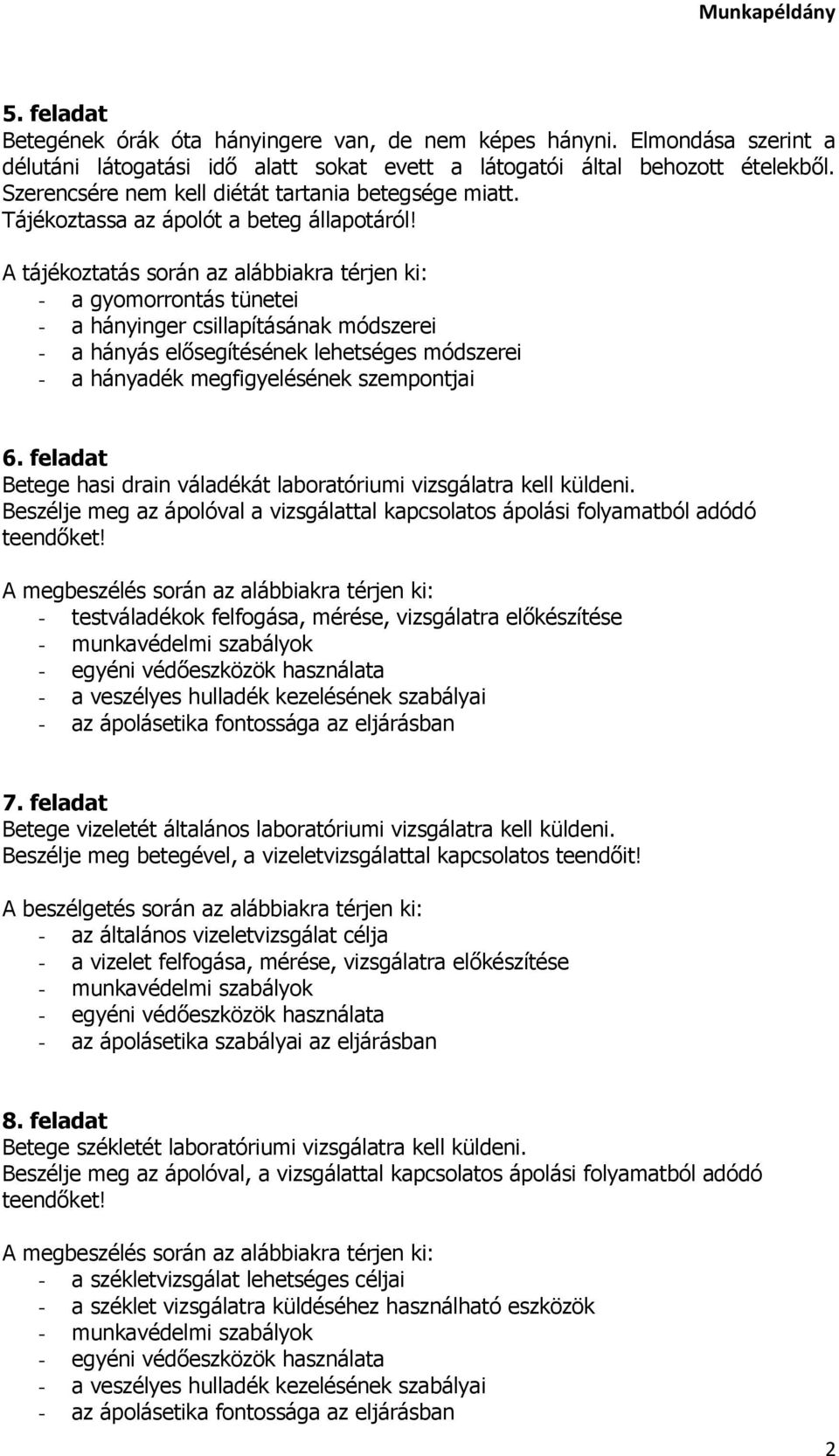 Munkapéldány

5. feladat
Betegének órák óta hányingere van, de nem képes hányni. Elmondása szerint a délutáni látogatási idő alatt sokat evett a látogatói által behozott ételekből. Szerencsére nem kell diétát tartania betegsége miatt.
Tájékoztassa az ápolót a beteg állapotáról!

A tájékoztatás során az alábbiakra térjen ki:
- a gyomorrontás tünetei
- a hányinger csillapításának módszerei
- a hányás elősegítésének lehetséges módszerei
- a hányadék megfigyelésének szempontjai

6. feladat
Betege hasi drain váladékát laboratóriumi vizsgálatra kell küldeni.
Beszélje meg az ápolóval a vizsgálattal kapcsolatos ápolási folyamatból adódó teendőket!

A megbeszélés során az alábbiakra térjen ki:
- testváladékok felfogása, mérése, vizsgálatra előkészítése
- munkavédelmi szabályok
- egyéni védőeszközök használata
- a veszélyes hulladék kezelésének szabályai
- az ápolásetika fontossága az eljárásban

7. feladat
Betege vizeletét általános laboratóriumi vizsgálatra kell küldeni.
Beszélje meg betegével, a vizeletvizsgálattal kapcsolatos teendőit!

A beszélgetés során az alábbiakra térjen ki:
- az általános vizeletvizsgálat célja
- a vizelet felfogása, mérése, vizsgálatra előkészítése
- munkavédelmi szabályok
- egyéni védőeszközök használata
- az ápolásetika szabályai az eljárásban

8. feladat
Betege székletét laboratóriumi vizsgálatra kell küldeni.
Beszélje meg az ápolóval, a vizsgálattal kapcsolatos ápolási folyamatból adódó teendőket!

A megbeszélés során az alábbiakra térjen ki:
- a székletvizsgálat lehetséges céljai
- a széklet vizsgálatra küldéséhez használható eszközök
- munkavédelmi szabályok
- egyéni védőeszközök használata
- a veszélyes hulladék kezelésének szabályai
- az ápolásetika fontossága az eljárásban

2